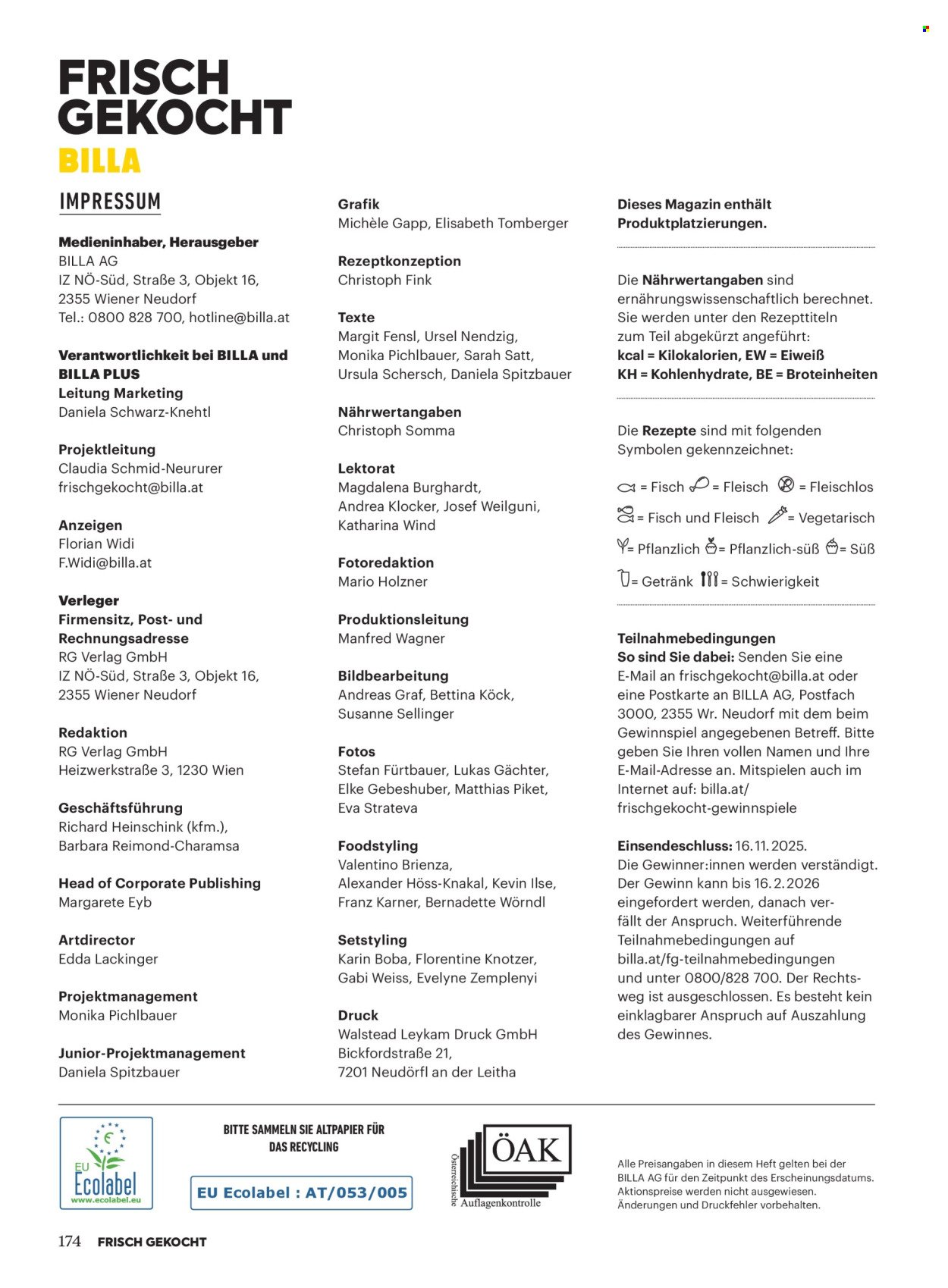 FRISCH GEKOCHT
BILLA

IMPRESSUM

Medieninhaber, Herausgeber
BILLA AG
IZ NÖ-Süd, Straße 3, Objekt 16,
2355 Wiener Neudorf
Tel.: 0800 828 700, hotline@billa.at

Verantwortlichkeit bei BILLA und BILLA PLUS
Leitung Marketing
Daniela Schwarz-Knehtl

Projektleitung
Claudia Schmid-Neururer
frischgekocht@billa.at

Anzeigen
Florian Widi
F.Widi@billa.at

Verleger
Firmensitz, Post- und Rechnungsadresse
RG Verlag GmbH
IZ NÖ-Süd, Straße 3, Objekt 16,
2355 Wiener Neudorf

Redaktion
RG Verlag GmbH
Heizwerkstraße 3, 1230 Wien

Geschäftsführung
Richard Heinschink (kfm.),
Barbara Reimond-Charamsa

Head of Corporate Publishing
Margarete Eyb

Artdirector
Edda Lackinger

Projektmanagement
Monika Pichlbauer

Junior-Projektmanagement
Daniela Spitzbauer

Grafik
Michèle Gapp, Elisabeth Tomberger

Rezeptkonzeption
Christoph Fink

Texte
Margit Fensl, Ursel Nendzig,
Monika Pichlbauer, Sarah Satt,
Ursula Schersch, Daniela Spitzbauer

Nährwertangaben
Christoph Somma

Lektorat
Magdalena Burghardt,
Andrea Klocker, Josef Weilguni,
Katharina Wind

Fotoredaktion
Mario Holzner

Produktionsleitung
Manfred Wagner

Bildbearbeitung
Andreas Graf, Bettina Köck,
Susanne Sellinger

Fotos
Stefan Fürtbauer, Lukas Gächter,
Elke Gebeshuber, Matthias Piket,
Eva Strateva

Foodstyling
Valentino Brienza,
Alexander Höss-Knakal, Kevin Ilse,
Franz Karner, Bernadette Wörndl

Setstyling
Karin Boba, Florentine Knotzer,
Gabi Weiss, Evelyne Zemplenyi

Druck
Walstead Leykam Druck GmbH
Bickfordstraße 21,
7201 Neudörfl an der Leitha

Dieses Magazin enthält Produktplatzierungen.

Die Nährwertangaben sind ernährungswissenschaftlich berechnet. Sie werden unter den Rezepttiteln zum Teil abgekürzt angeführt:
kcal = Kilokalorien, EW = Eiweiß
KH = Kohlenhydrate, BE = Broteinheiten

Die Rezepte sind mit folgenden Symbolen gekennzeichnet:

= Fisch = Fleisch = Fleischlos
= Fisch und Fleisch = Vegetarisch
= Pflanzlich = Pflanzlich-süß = Süß
= Getränk = Schwierigkeit

Teilnahmebedingungen
So sind Sie dabei: Senden Sie eine E-Mail an frischgekocht@billa.at oder eine Postkarte an BILLA AG, Postfach 3000, 2355 Wr. Neudorf mit dem beim Gewinnspiel angegebenen Betreff. Bitte geben Sie Ihren vollen Namen und Ihre E-Mail-Adresse an. Mitspielen auch im Internet auf: billa.at/frischgekocht-gewinnspiele

Einsendeschluss: 16. 11. 2025.
Die Gewinner:innen werden verständigt. Der Gewinn kann bis 16. 2. 2026 eingefordert werden, danach verfällt der Anspruch. Weiterführende Teilnahmebedingungen auf billa.at/fg-teilnahmebedingungen und unter 0800/828 700. Der Rechtsweg ist ausgeschlossen. Es besteht kein einklagbarer Anspruch auf Auszahlung des Gewinnes.

EU Ecolabel www.ecolabel.eu

BITTE SAMMELN SIE ALTPAPIER FÜR DAS RECYCLING

EU Ecolabel : AT/053/005

ÖAK
Österreichische Auflagenkontrolle

Alle Preisangaben in diesem Heft gelten bei der BILLA AG für den Zeitpunkt des Erscheinungsdatums. Aktionspreise werden nicht ausgewiesen. Änderungen und Druckfehler vorbehalten.

174 FRISCH GEKOCHT